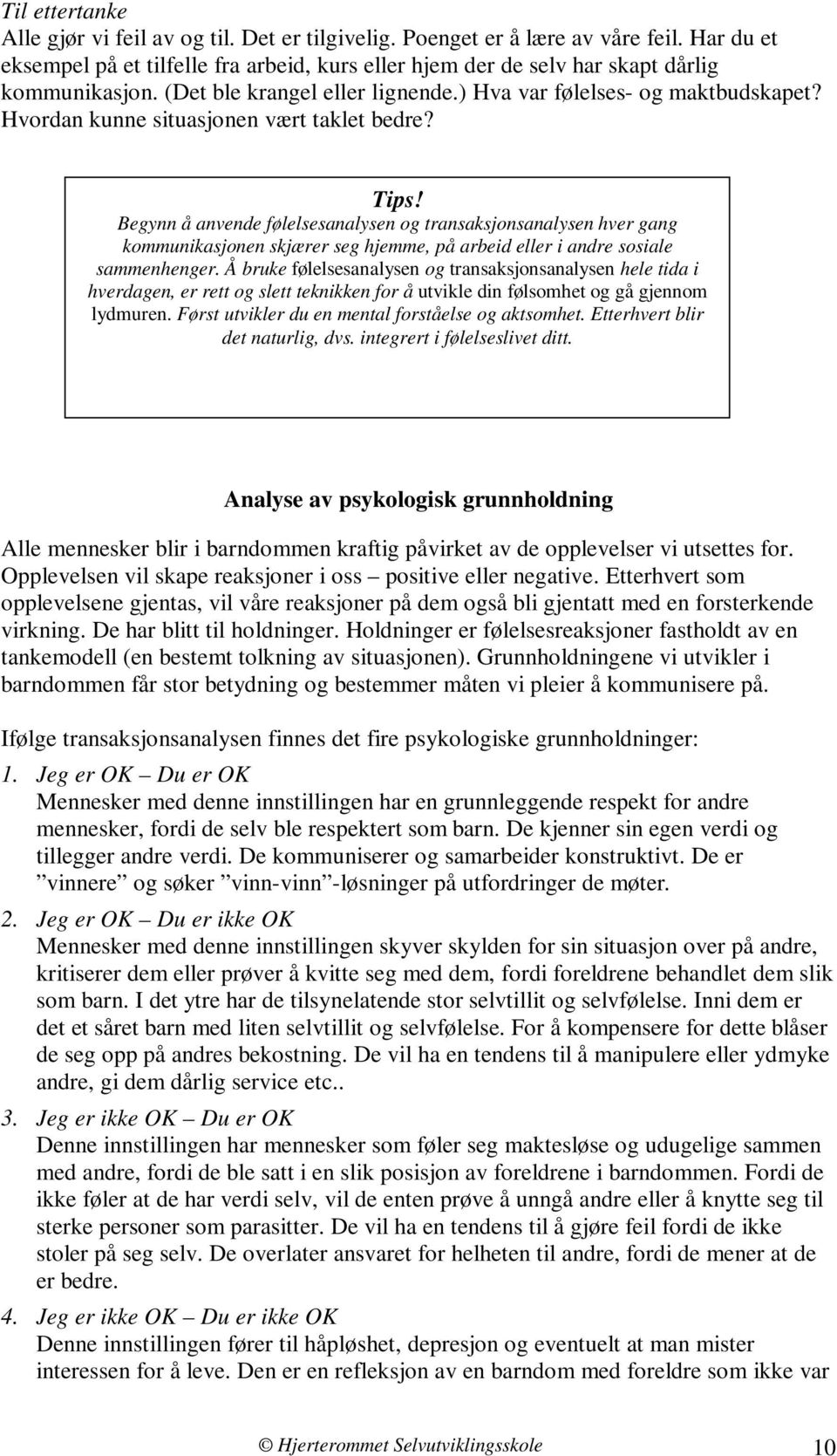 Til ettertanke
Alle gjør vi feil av og til. Det er tilgivelig. Poenget er å lære av våre feil. Har du et eksempel på et tilfelle fra arbeid, kurs eller hjem der de selv har skapt dårlig kommunikasjon. (Det ble krangel eller lignende.) Hva var følelses- og maktbudskapet? Hvordan kunne situasjonen vært taklet bedre?

Tips!
Begynn å anvende følelsesanalysen og transaksjonsanalysen hver gang kommunikasjonen skjærer seg hjemme, på arbeid eller i andre sosiale sammenhenger. Å bruke følelsesanalysen og transaksjonsanalysen hele tida i hverdagen, er rett og slett teknikken for å utvikle din følsomhet og gå gjennom lydmuren. Først utvikler du en mental forståelse og aktsomhet. Etterhvert blir det naturlig, dvs. integrert i følelseslivet ditt.

Analyse av psykologisk grunnholdning

Alle mennesker blir i barndommen kraftig påvirket av de opplevelser vi utsettes for. Opplevelsen vil skape reaksjoner i oss – positive eller negative. Etterhvert som opplevelsene gjentas, vil våre reaksjoner på dem også bli gjentatt med en forsterkende virkning. De har blitt til holdninger. Holdninger er følelsesreaksjoner fastholdt av en tankemodell (en bestemt tolkning av situasjonen). Grunnholdningene vi utvikler i barndommen får stor betydning og bestemmer måten vi pleier å kommunisere på.

Ifølge transaksjonsanalysen finnes det fire psykologiske grunnholdninger:

1. Jeg er OK – Du er OK
Mennesker med denne innstillingen har en grunnleggende respekt for andre mennesker, fordi de selv ble respektert som barn. De kjenner sin egen verdi og tillegger andre verdi. De kommuniserer og samarbeider konstruktivt. De er ”vinnere” og søker ”vinn-vinn”-løsninger på utfordringer de møter.

2. Jeg er OK – Du er ikke OK
Mennesker med denne innstillingen skyver skylden for sin situasjon over på andre, kritiserer dem eller prøver å kvitte seg med dem, fordi foreldrene behandlet dem slik som barn. I det ytre har de tilsynelatende stor selvtillit og selvfølelse. Inni dem er det et såret barn med liten selvtillit og selvfølelse. For å kompensere for dette blåser de seg opp på andres bekostning. De vil ha en tendens til å manipulere eller ydmyke andre, gi dem dårlig service etc..

3. Jeg er ikke OK – Du er OK
Denne innstillingen har mennesker som føler seg maktesløse og udugelige sammen med andre, fordi de ble satt i en slik posisjon av foreldrene i barndommen. Fordi de ikke føler at de har verdi selv, vil de enten prøve å unngå andre eller å knytte seg til sterke personer som parasitter. De vil ha en tendens til å gjøre feil fordi de ikke stoler på seg selv. De overlater ansvaret for helheten til andre, fordi de mener at de er bedre.

4. Jeg er ikke OK – Du er ikke OK
Denne innstillingen fører til håpløshet, depresjon og eventuelt at man mister interessen for å leve. Den er en refleksjon av en barndom med foreldre som ikke var

© Hjerterommet Selvutviklingsskole 10